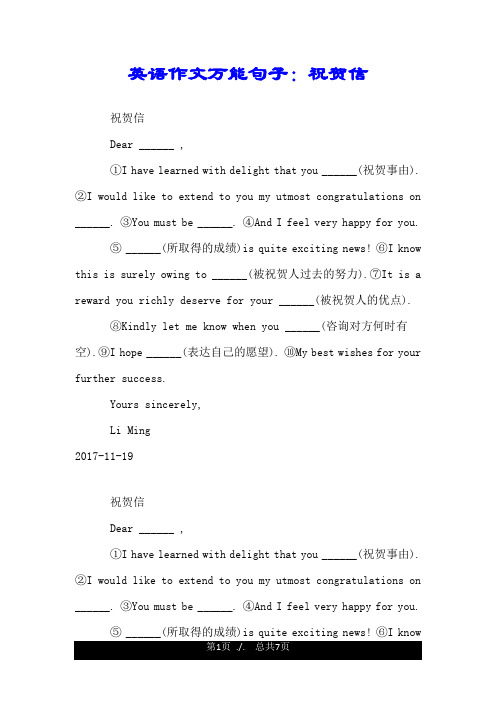 英语作文万能句子：祝贺信

祝贺信

Dear ______ ,

①I have learned with delight that you ______(祝贺事由). ②I would like to extend to you my utmost congratulations on ______. ③You must be ______. ④And I feel very happy for you.

⑤ ______(所取得的成绩)is quite exciting news! ⑥I know this is surely owing to ______(被祝贺人过去的努力).⑦It is a reward you richly deserve for your ______(被祝贺人的优点).

⑧Kindly let me know when you ______(咨询对方何时有空).⑨I hope ______(表达自己的愿望). ⑩My best wishes for your further success.

Yours sincerely,

Li Ming

2017-11-19

祝贺信

Dear ______ ,

①I have learned with delight that you ______(祝贺事由). ②I would like to extend to you my utmost congratulations on ______. ③You must be ______. ④And I feel very happy for you.

⑤ ______(所取得的成绩)is quite exciting news! ⑥I know

第1页 ./. 总共7页